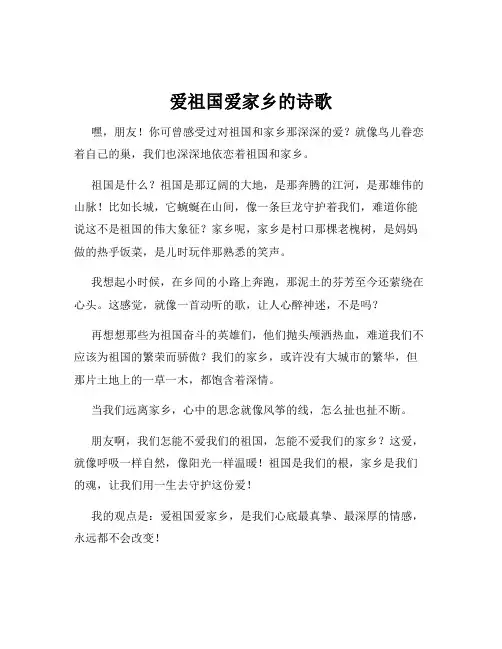 爱祖国爱家乡的诗歌

嘿，朋友！你可曾感受过对祖国和家乡那深深的爱？就像鸟儿眷恋着自己的巢，我们也深深地依恋着祖国和家乡。

祖国是什么？祖国是那辽阔的大地，是那奔腾的江河，是那雄伟的山脉！比如长城，它蜿蜒在山间，像一条巨龙守护着我们，难道你能说这不是祖国的伟大象征？家乡呢，家乡是村口那棵老槐树，是妈妈做的热乎饭菜，是儿时玩伴那熟悉的笑声。

我想起小时候，在乡间的小路上奔跑，那泥土的芬芳至今还萦绕在心头。这感觉，就像一首动听的歌，让人心醉神迷，不是吗？

再想想那些为祖国奋斗的英雄们，他们抛头颅洒热血，难道我们不应该为祖国的繁荣而骄傲？我们的家乡，或许没有大城市的繁华，但那片土地上的一草一木，都饱含着深情。

当我们远离家乡，心中的思念就像风筝的线，怎么扯也扯不断。

朋友啊，我们怎能不爱我们的祖国，怎能不爱我们的家乡？这爱，就像呼吸一样自然，像阳光一样温暖！祖国是我们的根，家乡是我们的魂，让我们用一生去守护这份爱！

我的观点是：爱祖国爱家乡，是我们心底最真挚、最深厚的情感，永远都不会改变！